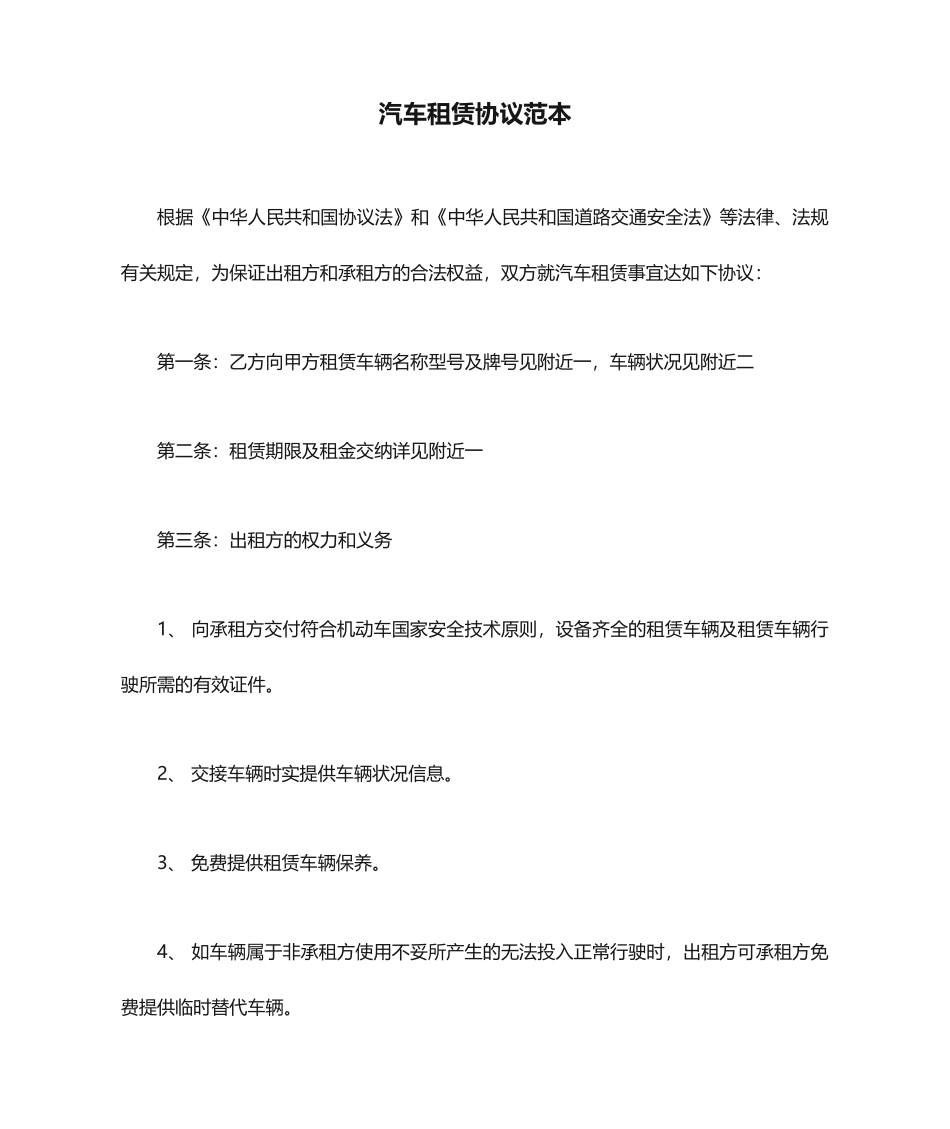 汽车租赁协议范本

根据《中华人民共和国协议法》和《中华人民共和国道路交通安全法》等法律、法规有关规定，为保证出租方和承租方的合法权益，双方就汽车租赁事宜达如下协议：

第一条：乙方向甲方租赁车辆名称型号及牌号见附近一，车辆状况见附近二

第二条：租赁期限及租金交纳详见附近一

第三条：出租方的权力和义务

1、 向承租方交付符合机动车国家安全技术原则，设备齐全的租赁车辆及租赁车辆行驶所需的有效证件。

2、 交接车辆时实提供车辆状况信息。

3、 免费提供租赁车辆保养。

4、 如车辆属于非承租方使用不妥所产生的无法投入正常行驶时，出租方可承租方免费提供临时替代车辆。